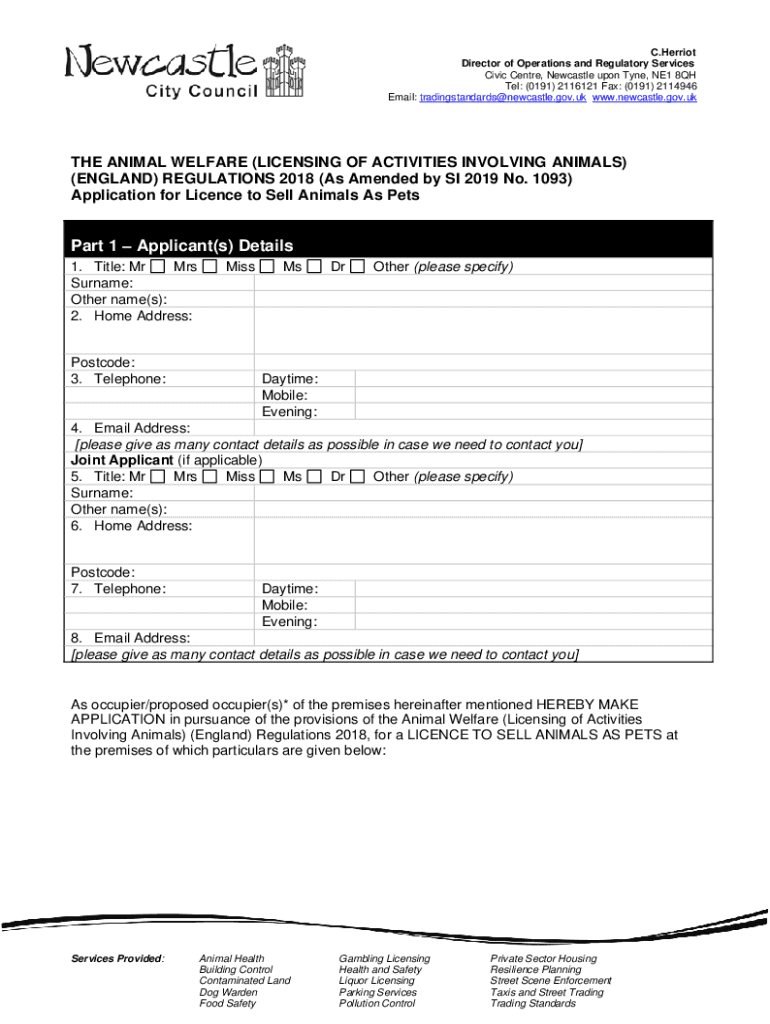 Newcastle City Council

C.Herriot
Director of Operations and Regulatory Services
Civic Centre, Newcastle upon Tyne, NE1 8QH
Tel: (0191) 2116121 Fax: (0191) 2114946
Email: tradingstandards@newcastle.gov.uk www.newcastle.gov.uk

THE ANIMAL WELFARE (LICENSING OF ACTIVITIES INVOLVING ANIMALS) (ENGLAND) REGULATIONS 2018 (As Amended by SI 2019 No. 1093)
Application for Licence to Sell Animals As Pets

Part 1 – Applicant(s) Details

1. Title: Mr ☐ Mrs ☐ Miss ☐ Ms ☐ Dr ☐ Other (please specify)
Surname:
Other name(s):
2. Home Address:

Postcode:
3. Telephone: Daytime:
Mobile:
Evening:
4. Email Address:
[please give as many contact details as possible in case we need to contact you]
Joint Applicant (if applicable)
5. Title: Mr ☐ Mrs ☐ Miss ☐ Ms ☐ Dr ☐ Other (please specify)
Surname:
Other name(s):
6. Home Address:

Postcode:
7. Telephone: Daytime:
Mobile:
Evening:
8. Email Address:
[please give as many contact details as possible in case we need to contact you]

As occupier/proposed occupier(s)* of the premises hereinafter mentioned HEREBY MAKE APPLICATION in pursuance of the provisions of the Animal Welfare (Licensing of Activities Involving Animals) (England) Regulations 2018, for a LICENCE TO SELL ANIMALS AS PETS at the premises of which particulars are given below:

Services Provided:

Animal Health
Building Control
Contaminated Land
Dog Warden
Food Safety

Gambling Licensing
Health and Safety
Liquor Licensing
Parking Services
Pollution Control

Private Sector Housing
Resilience Planning
Street Scene Enforcement
Taxis and Street Trading
Trading Standards